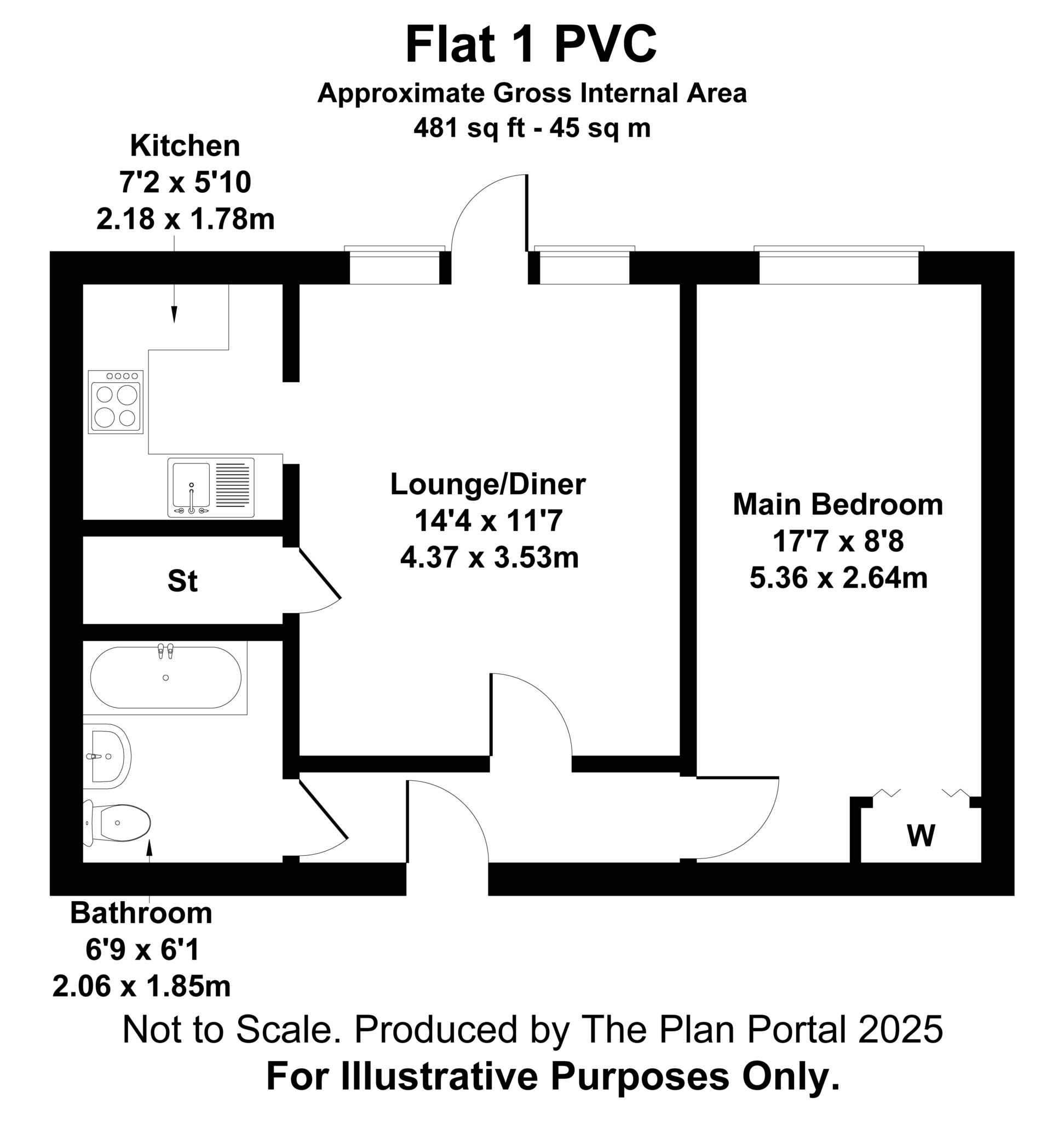 Flat 1 PVC
Approximate Gross Internal Area
481 sq ft - 45 sq m

Kitchen
7'2 x 5'10
2.18 x 1.78m

Lounge/Diner
14'4 x 11'7
4.37 x 3.53m

Main Bedroom
17'7 x 8'8
5.36 x 2.64m

St

W

Bathroom
6'9 x 6'1
2.06 x 1.85m

Not to Scale. Produced by The Plan Portal 2025
For Illustrative Purposes Only.